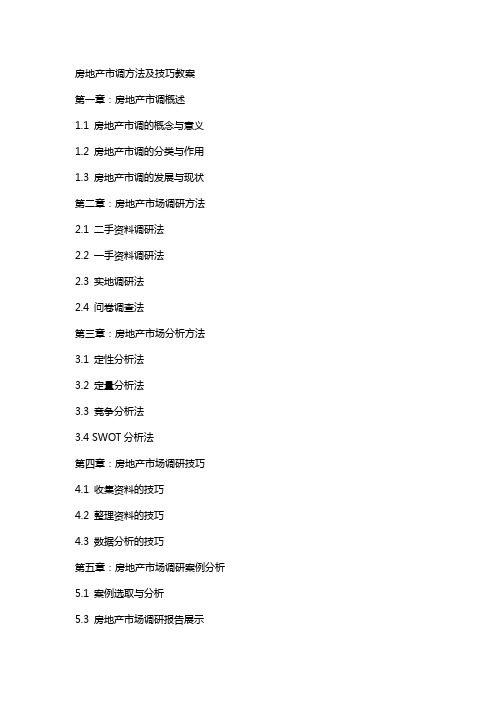 房地产市调方法及技巧教案

第一章：房地产市调概述

1.1 房地产市调的概念与意义

1.2 房地产市调的分类与作用

1.3 房地产市调的发展与现状

第二章：房地产市场调研方法

2.1 二手资料调研法

2.2 一手资料调研法

2.3 实地调研法

2.4 问卷调查法

第三章：房地产市场分析方法

3.1 定性分析法

3.2 定量分析法

3.3 竞争分析法

3.4 SWOT 分析法

第四章：房地产市场调研技巧

4.1 收集资料的技巧

4.2 整理资料的技巧

4.3 数据分析的技巧

第五章：房地产市场调研案例分析

5.1 案例选取与分析

5.3 房地产市场调研报告展示